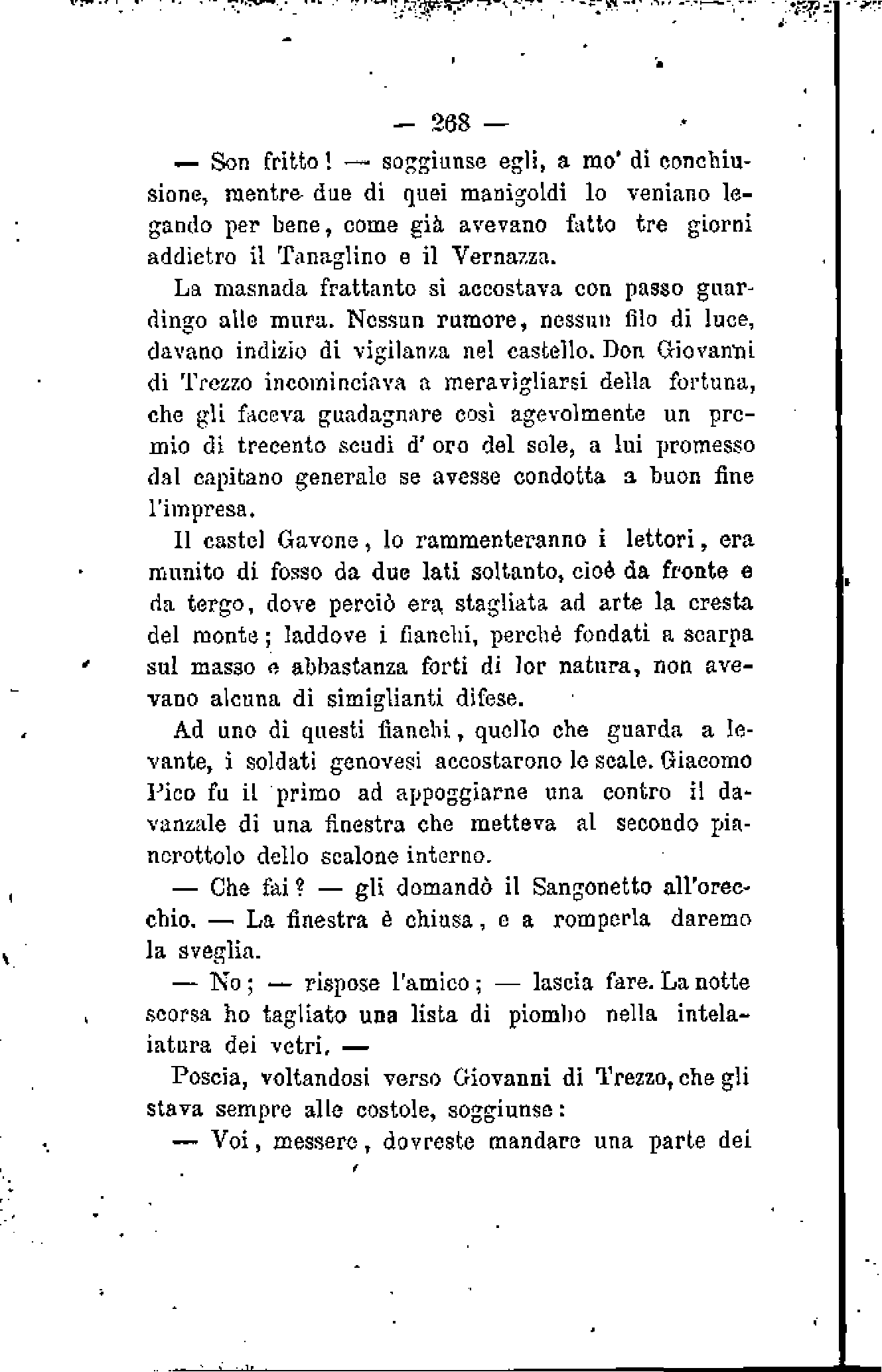 — 268 —

— Son fritto! — soggiunse egli, a mo' di conchiusione, mentre due di quei manigoldi lo veniano legando per bene, come già avevano fatto tre giorni addietro il Tanaglino e il Vernazza.

La masnada frattanto si accostava con passo guardingo alle mura. Nessun rumore, nessun filo di luce, davano indizio di vigilanza nel castello. Don Giovanni di Trezzo incominciava a meravigliarsi della fortuna, che gli faceva guadagnare così agevolmente un premio di trecento scudi d'oro del sole, a lui promesso dal capitano generale se avesse condotta a buon fine l'impresa.

Il castel Gavone, lo rammenteranno i lettori, era munito di fosso da due lati soltanto, cioè da fronte e da tergo, dove perciò era stagliata ad arte la cresta del monte; laddove i fianchi, perchè fondati a scarpa sul masso e abbastanza forti di lor natura, non avevano alcuna di simiglianti difese.

Ad uno di questi fianchi, quello che guarda a levante, i soldati genovesi accostarono le scale. Giacomo Pico fu il primo ad appoggiarne una contro il davanzale di una finestra che metteva al secondo pianerottolo dello scalone interno.

— Che fai? — gli domandò il Sangonetto all'orecchio. — La finestra è chiusa, e a romperla daremo la sveglia.

— No; — rispose l'amico; — lascia fare. La notte scorsa ho tagliato una lista di piombo nella intelaiatura dei vetri. —

Poscia, voltandosi verso Giovanni di Trezzo, che gli stava sempre alle costole, soggiunse:

— Voi, messere, dovreste mandare una parte dei